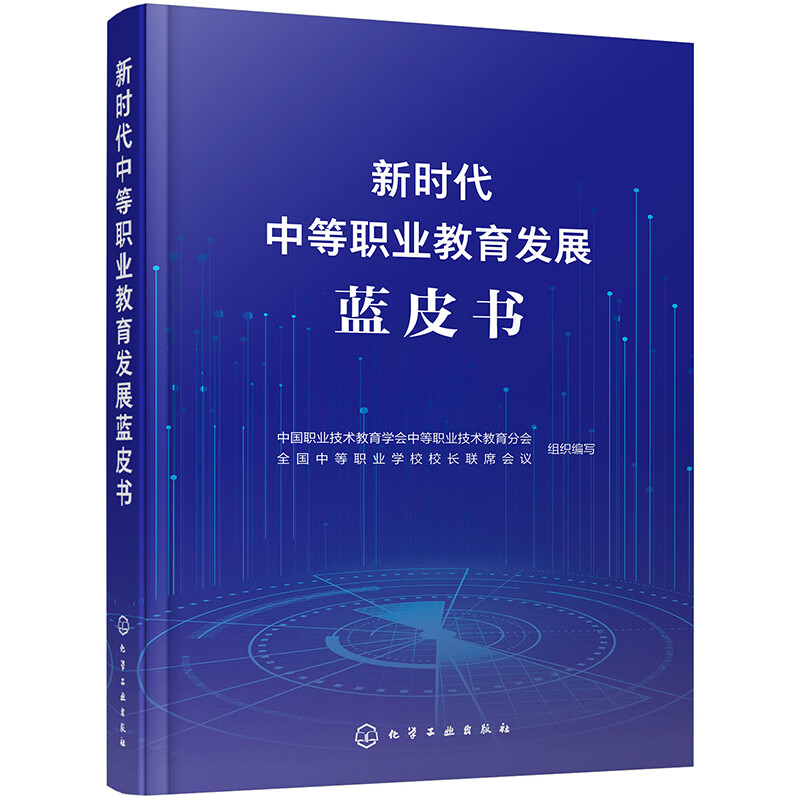 新时代中等职业教育发展蓝皮书

化学工业出版社

新时代
中等职业教育发展
蓝皮书

中国职业技术教育学会中等职业技术教育分会
全国中等职业学校校长联席会议
组织编写

化学工业出版社